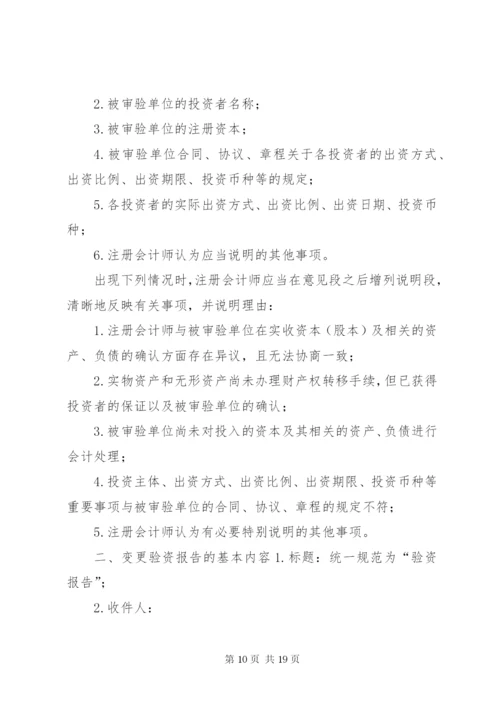 2. 被审验单位的投资者名称；

3. 被审验单位的注册资本；

4. 被审验单位合同、协议、章程关于各投资者的出资方式、出资比例、出资期限、投资币种等的规定；

5. 各投资者的实际出资方式、出资比例、出资日期、投资币种；

6. 注册会计师认为应当说明的其他事项。

出现下列情况时，注册会计师应当在意见段之后增列说明段，清晰地反映有关事项，并说明理由：

1. 注册会计师与被审验单位在实收资本（股本）及相关的资产、负债的确认方面存在异议，且无法协商一致；

2. 实物资产和无形资产尚未办理财产权转移手续，但已获得投资者的保证以及被审验单位的确认；

3. 被审验单位尚未对投入的资本及其相关的资产、负债进行会计处理；

4. 投资主体、出资方式、出资比例、出资期限、投资币种等重要事项与被审验单位的合同、协议、章程的规定不符；

5. 注册会计师认为有必要特别说明的其他事项。

二、变更验资报告的基本内容 1. 标题：统一规范为“验资报告”；

2. 收件人：

第 10 页 共 19 页